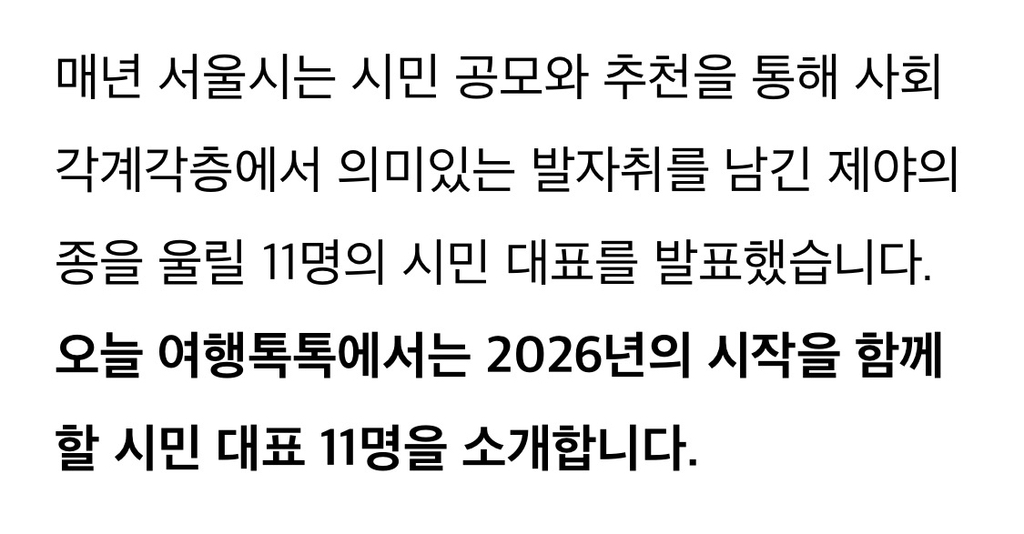 매년 서울시는 시민 공모와 추천을 통해 사회 각계각층에서 의미있는 발자취를 남긴 제야의 종을 울릴 11명의 시민 대표를 발표했습니다.

오늘 여행톡톡에서는 2026년의 시작을 함께 할 시민 대표 11명을 소개합니다.